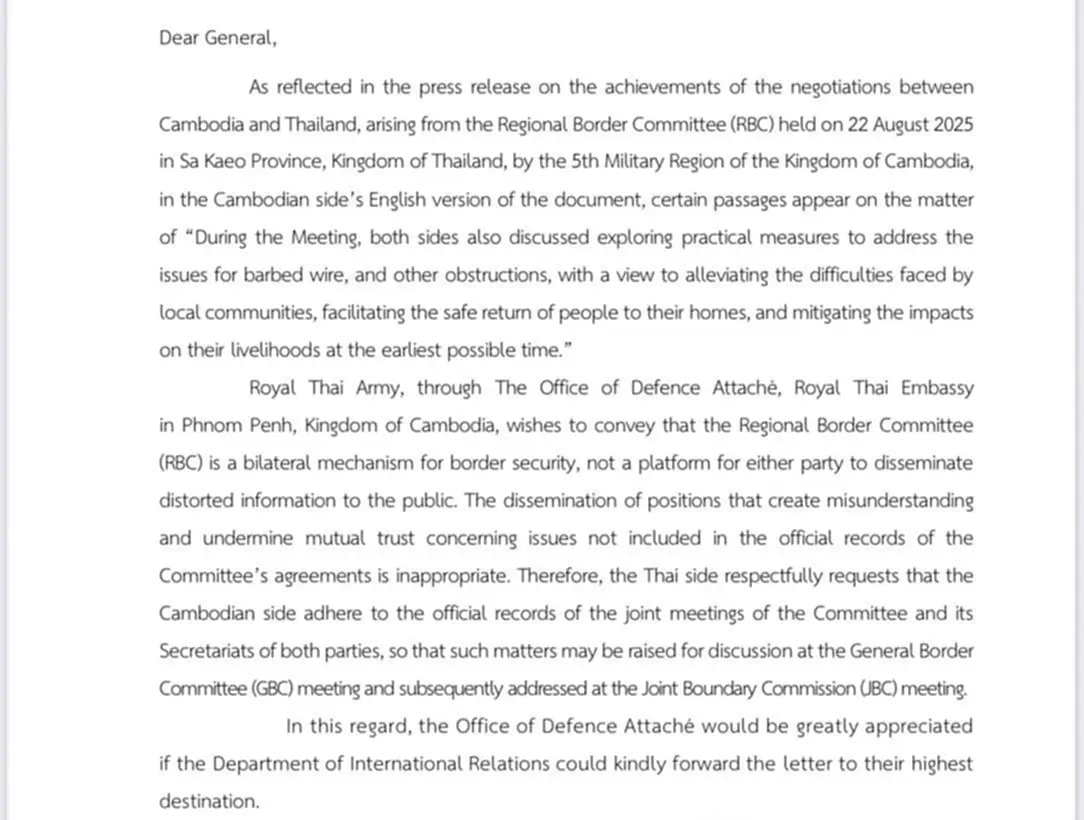 Dear General,

As reflected in the press release on the achievements of the negotiations between Cambodia and Thailand, arising from the Regional Border Committee (RBC) held on 22 August 2025 in Sa Kaeo Province, Kingdom of Thailand, by the 5th Military Region of the Kingdom of Cambodia, in the Cambodian side's English version of the document, certain passages appear on the matter of "During the Meeting, both sides also discussed exploring practical measures to address the issues for barbed wire, and other obstructions, with a view to alleviating the difficulties faced by local communities, facilitating the safe return of people to their homes, and mitigating the impacts on their livelihoods at the earliest possible time."

Royal Thai Army, through The Office of Defence Attaché, Royal Thai Embassy in Phnom Penh, Kingdom of Cambodia, wishes to convey that the Regional Border Committee (RBC) is a bilateral mechanism for border security, not a platform for either party to disseminate distorted information to the public. The dissemination of positions that create misunderstanding and undermine mutual trust concerning issues not included in the official records of the Committee's agreements is inappropriate. Therefore, the Thai side respectfully requests that the Cambodian side adhere to the official records of the joint meetings of the Committee and its Secretariats of both parties, so that such matters may be raised for discussion at the General Border Committee (GBC) meeting and subsequently addressed at the Joint Boundary Commission (JBC) meeting.

In this regard, the Office of Defence Attaché would be greatly appreciated if the Department of International Relations could kindly forward the letter to their highest destination.